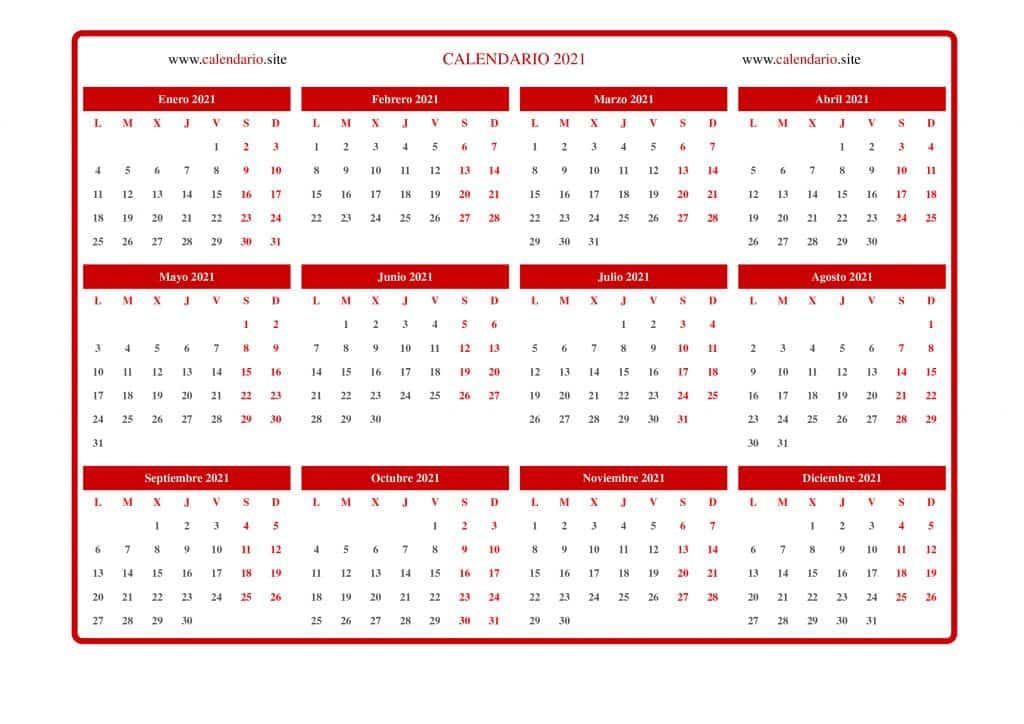 www.calendario.site CALENDARIO 2021 www.calendario.site

Enero 2021

| L | M | X | J | V | S | D |
|---|---|---|---|---|---|---|
| | | | | 1 | 2 | 3 |
| 4 | 5 | 6 | 7 | 8 | 9 | 10 |
| 11 | 12 | 13 | 14 | 15 | 16 | 17 |
| 18 | 19 | 20 | 21 | 22 | 23 | 24 |
| 25 | 26 | 27 | 28 | 29 | 30 | 31 |

Febrero 2021

| L | M | X | J | V | S | D |
|---|---|---|---|---|---|---|
| 1 | 2 | 3 | 4 | 5 | 6 | 7 |
| 8 | 9 | 10 | 11 | 12 | 13 | 14 |
| 15 | 16 | 17 | 18 | 19 | 20 | 21 |
| 22 | 23 | 24 | 25 | 26 | 27 | 28 |

Marzo 2021

| L | M | X | J | V | S | D |
|---|---|---|---|---|---|---|
| 1 | 2 | 3 | 4 | 5 | 6 | 7 |
| 8 | 9 | 10 | 11 | 12 | 13 | 14 |
| 15 | 16 | 17 | 18 | 19 | 20 | 21 |
| 22 | 23 | 24 | 25 | 26 | 27 | 28 |
| 29 | 30 | 31 | | | | |

Abril 2021

| L | M | X | J | V | S | D |
|---|---|---|---|---|---|---|
| | | | 1 | 2 | 3 | 4 |
| 5 | 6 | 7 | 8 | 9 | 10 | 11 |
| 12 | 13 | 14 | 15 | 16 | 17 | 18 |
| 19 | 20 | 21 | 22 | 23 | 24 | 25 |
| 26 | 27 | 28 | 29 | 30 | | |

Mayo 2021

| L | M | X | J | V | S | D |
|---|---|---|---|---|---|---|
| | | | | | 1 | 2 |
| 3 | 4 | 5 | 6 | 7 | 8 | 9 |
| 10 | 11 | 12 | 13 | 14 | 15 | 16 |
| 17 | 18 | 19 | 20 | 21 | 22 | 23 |
| 24 | 25 | 26 | 27 | 28 | 29 | 30 |
| 31 | | | | | | |

Junio 2021

| L | M | X | J | V | S | D |
|---|---|---|---|---|---|---|
| | 1 | 2 | 3 | 4 | 5 | 6 |
| 7 | 8 | 9 | 10 | 11 | 12 | 13 |
| 14 | 15 | 16 | 17 | 18 | 19 | 20 |
| 21 | 22 | 23 | 24 | 25 | 26 | 27 |
| 28 | 29 | 30 | | | | |

Julio 2021

| L | M | X | J | V | S | D |
|---|---|---|---|---|---|---|
| | | | 1 | 2 | 3 | 4 |
| 5 | 6 | 7 | 8 | 9 | 10 | 11 |
| 12 | 13 | 14 | 15 | 16 | 17 | 18 |
| 19 | 20 | 21 | 22 | 23 | 24 | 25 |
| 26 | 27 | 28 | 29 | 30 | 31 | |

Agosto 2021

| L | M | X | J | V | S | D |
|---|---|---|---|---|---|---|
| | | | | | | 1 |
| 2 | 3 | 4 | 5 | 6 | 7 | 8 |
| 9 | 10 | 11 | 12 | 13 | 14 | 15 |
| 16 | 17 | 18 | 19 | 20 | 21 | 22 |
| 23 | 24 | 25 | 26 | 27 | 28 | 29 |
| 30 | 31 | | | | | |

Septiembre 2021

| L | M | X | J | V | S | D |
|---|---|---|---|---|---|---|
| | | 1 | 2 | 3 | 4 | 5 |
| 6 | 7 | 8 | 9 | 10 | 11 | 12 |
| 13 | 14 | 15 | 16 | 17 | 18 | 19 |
| 20 | 21 | 22 | 23 | 24 | 25 | 26 |
| 27 | 28 | 29 | 30 | | | |

Octubre 2021

| L | M | X | J | V | S | D |
|---|---|---|---|---|---|---|
| | | | | 1 | 2 | 3 |
| 4 | 5 | 6 | 7 | 8 | 9 | 10 |
| 11 | 12 | 13 | 14 | 15 | 16 | 17 |
| 18 | 19 | 20 | 21 | 22 | 23 | 24 |
| 25 | 26 | 27 | 28 | 29 | 30 | 31 |

Noviembre 2021

| L | M | X | J | V | S | D |
|---|---|---|---|---|---|---|
| 1 | 2 | 3 | 4 | 5 | 6 | 7 |
| 8 | 9 | 10 | 11 | 12 | 13 | 14 |
| 15 | 16 | 17 | 18 | 19 | 20 | 21 |
| 22 | 23 | 24 | 25 | 26 | 27 | 28 |
| 29 | 30 | | | | | |

Diciembre 2021

| L | M | X | J | V | S | D |
|---|---|---|---|---|---|---|
| | | 1 | 2 | 3 | 4 | 5 |
| 6 | 7 | 8 | 9 | 10 | 11 | 12 |
| 13 | 14 | 15 | 16 | 17 | 18 | 19 |
| 20 | 21 | 22 | 23 | 24 | 25 | 26 |
| 27 | 28 | 29 | 30 | 31 | | |